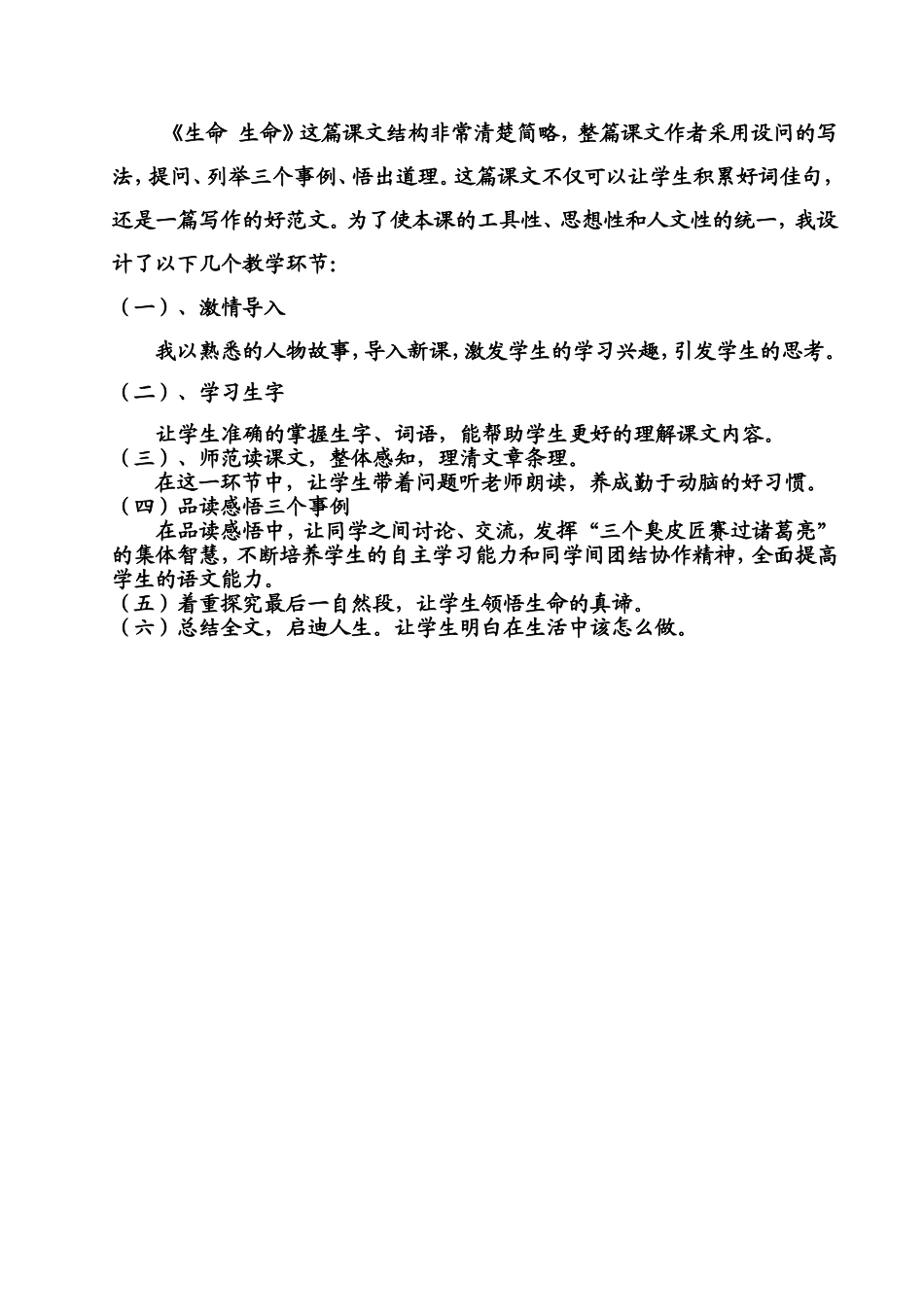 《生命 生命》这篇课文结构非常清楚简略，整篇课文作者采用设问的写法，提问、列举三个事例、悟出道理。这篇课文不仅可以让学生积累好词佳句，还是一篇写作的好范文。为了使本课的工具性、思想性和人文性的统一，我设计了以下几个教学环节：

（一）、激情导入

我以熟悉的人物故事，导入新课，激发学生的学习兴趣，引发学生的思考。

（二）、学习生字

让学生准确的掌握生字、词语，能帮助学生更好的理解课文内容。

（三）、师范读课文，整体感知，理清文章条理。

在这一环节中，让学生带着问题听老师朗读，养成勤于动脑的好习惯。

（四）品读感悟三个事例

在品读感悟中，让同学之间讨论、交流，发挥“三个臭皮匠赛过诸葛亮”的集体智慧，不断培养学生的自主学习能力和同学间团结协作精神，全面提高学生的语文能力。

（五）着重探究最后一自然段，让学生领悟生命的真谛。

（六）总结全文，启迪人生。让学生明白在生活中该怎么做。